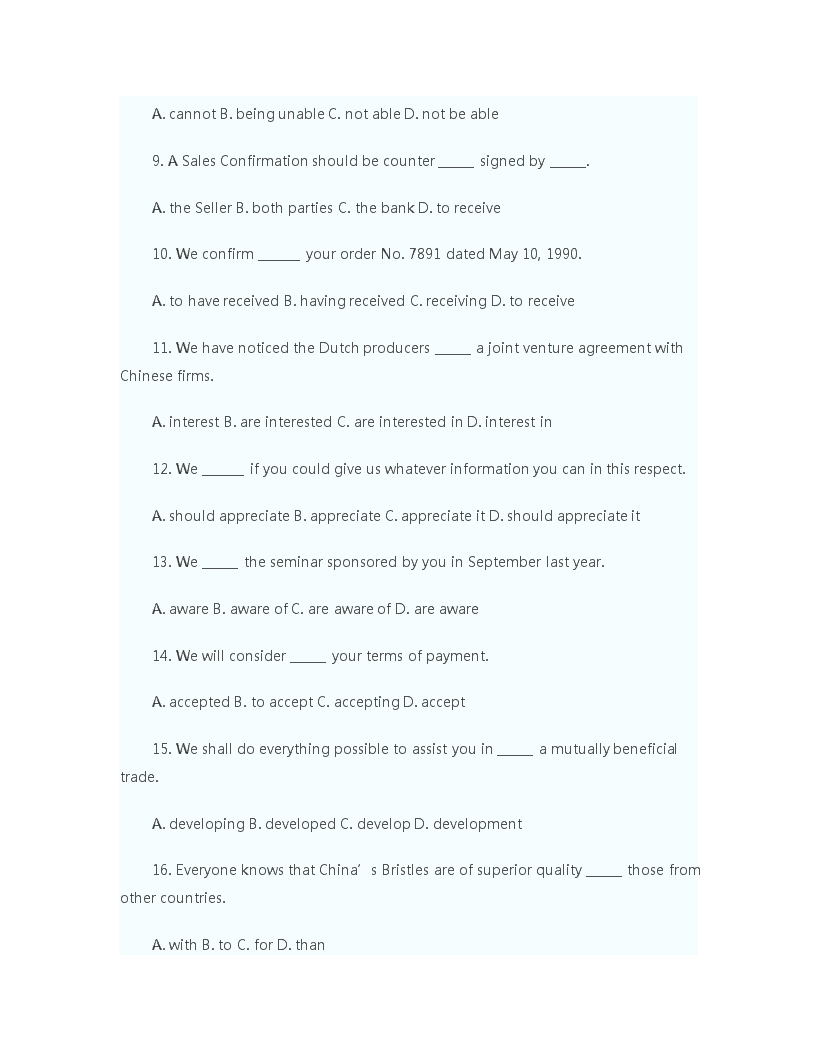 A. cannot B. being unable C. not able D. not be able

9. A Sales Confirmation should be counter _____ signed by _____.

A. the Seller B. both parties C. the bank D. to receive

10. We confirm ______ your order No. 7891 dated May 10, 1990.

A. to have received B. having received C. receiving D. to receive

11. We have noticed the Dutch producers _____ a joint venture agreement with Chinese firms.

A. interest B. are interested C. are interested in D. interest in

12. We ______ if you could give us whatever information you can in this respect.

A. should appreciate B. appreciate C. appreciate it D. should appreciate it

13. We _____ the seminar sponsored by you in September last year.

A. aware B. aware of C. are aware of D. are aware

14. We will consider _____ your terms of payment.

A. accepted B. to accept C. accepting D. accept

15. We shall do everything possible to assist you in _____ a mutually beneficial trade.

A. developing B. developed C. develop D. development

16. Everyone knows that China’ s Bristles are of superior quality _____ those from other countries.

A. with B. to C. for D. than